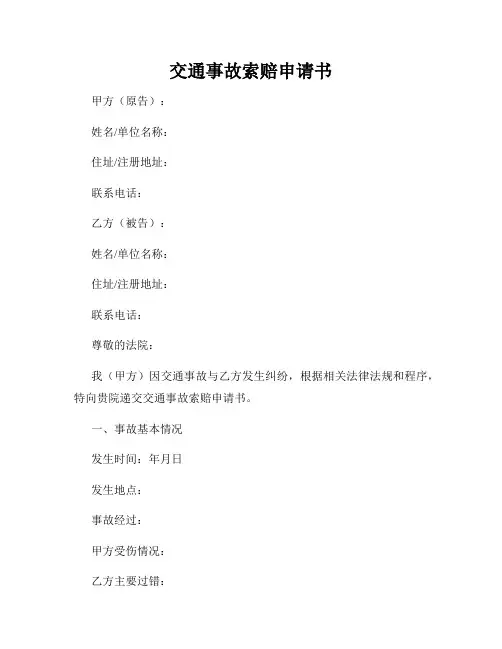 交通事故索赔申请书

甲方（原告）：

姓名/单位名称：

住址/注册地址：

联系电话：

乙方（被告）：

姓名/单位名称：

住址/注册地址：

联系电话：

尊敬的法院：

我（甲方）因交通事故与乙方发生纠纷，根据相关法律法规和程序，特向贵院递交交通事故索赔申请书。

一、事故基本情况

发生时间：年月日

发生地点：

事故经过：

甲方受伤情况：

乙方主要过错：